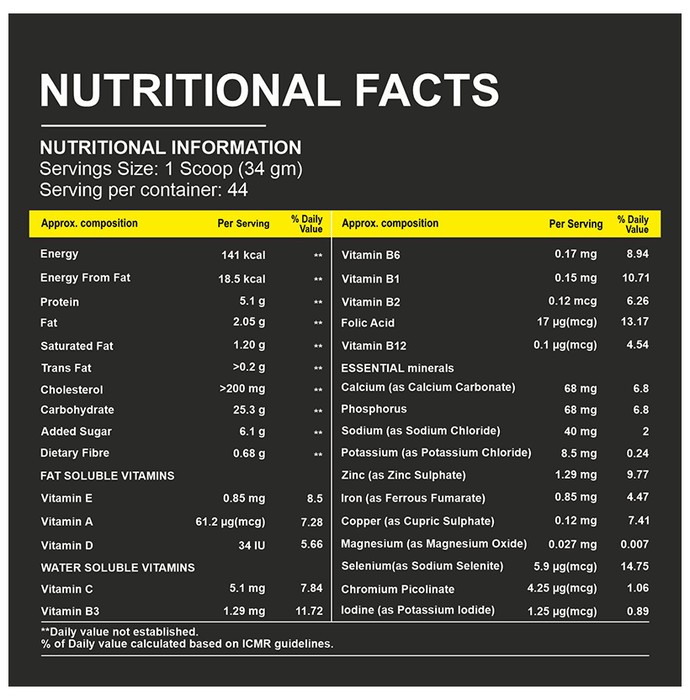 NUTRITIONAL FACTS

NUTRITIONAL INFORMATION
Servings Size: 1 Scoop (34 gm)
Serving per container: 44

| Approx. composition | Per Serving | % Daily Value |
|---|---|---|
| Energy | 141 kcal | ** |
| Energy From Fat | 18.5 kcal | ** |
| Protein | 5.1 g | ** |
| Fat | 2.05 g | ** |
| Saturated Fat | 1.20 g | ** |
| Trans Fat | >0.2 g | ** |
| Cholesterol | >200 mg | ** |
| Carbohydrate | 25.3 g | ** |
| Added Sugar | 6.1 g | ** |
| Dietary Fibre | 0.68 g | ** |
| FAT SOLUBLE VITAMINS | | |
| Vitamin E | 0.85 mg | 8.5 |
| Vitamin A | 61.2 µg(mcg) | 7.28 |
| Vitamin D | 34 IU | 5.66 |
| WATER SOLUBLE VITAMINS | | |
| Vitamin C | 5.1 mg | 7.84 |
| Vitamin B3 | 1.29 mg | 11.72 |

| Approx. composition | Per Serving | % Daily Value |
|---|---|---|
| Vitamin B6 | 0.17 mg | 8.94 |
| Vitamin B1 | 0.15 mg | 10.71 |
| Vitamin B2 | 0.12 mcg | 6.26 |
| Folic Acid | 17 µg(mcg) | 13.17 |
| Vitamin B12 | 0.1 µg(mcg) | 4.54 |
| ESSENTIAL minerals | | |
| Calcium (as Calcium Carbonate) | 68 mg | 6.8 |
| Phosphorus | 68 mg | 6.8 |
| Sodium (as Sodium Chloride) | 40 mg | 2 |
| Potassium (as Potassium Chloride) | 8.5 mg | 0.24 |
| Zinc (as Zinc Sulphate) | 1.29 mg | 9.77 |
| Iron (as Ferrous Fumarate) | 0.85 mg | 4.47 |
| Copper (as Cupric Sulphate) | 0.12 mg | 7.41 |
| Magnesium (as Magnesium Oxide) | 0.027 mg | 0.007 |
| Selenium(as Sodium Selenite) | 5.9 µg(mcg) | 14.75 |
| Chromium Picolinate | 4.25 µg(mcg) | 1.06 |
| Iodine (as Potassium Iodide) | 1.25 µg(mcg) | 0.89 |

**Daily value not established.
% of Daily value calculated based on ICMR guidelines.